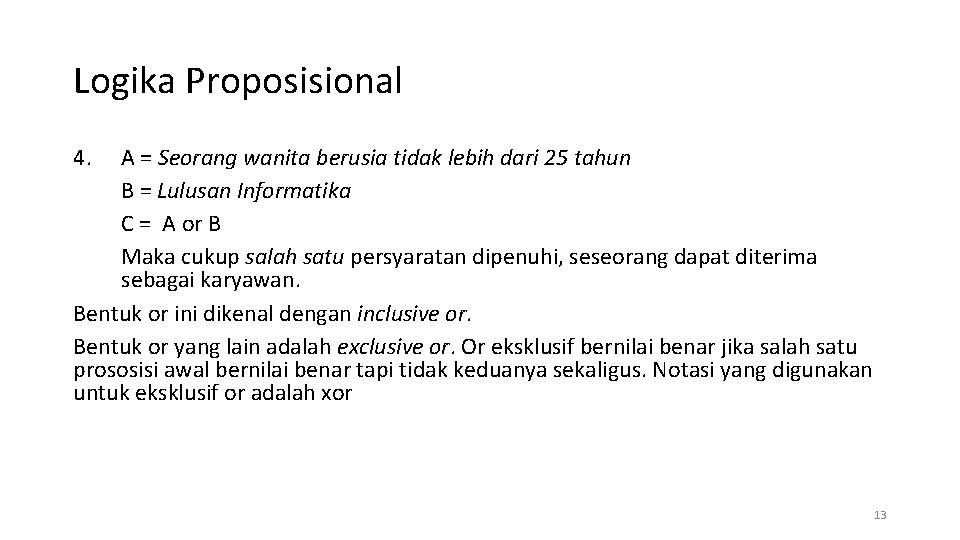 Logika Proposisional

4. A = Seorang wanita berusia tidak lebih dari 25 tahun
B = Lulusan Informatika
C = A or B
Maka cukup salah satu persyaratan dipenuhi, seseorang dapat diterima sebagai karyawan.

Bentuk or ini dikenal dengan inclusive or.

Bentuk or yang lain adalah exclusive or. Or eksklusif bernilai benar jika salah satu prososisi awal bernilai benar tapi tidak keduanya sekaligus. Notasi yang digunakan untuk eksklusif or adalah xor

13